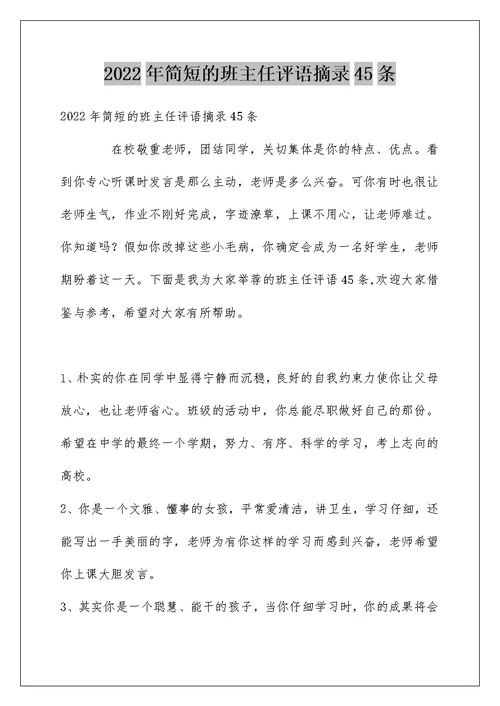 2022年简短的班主任评语摘录45条

2022年简短的班主任评语摘录45条

在校敬重老师，团结同学，关切集体是你的特点、优点。看到你专心听课时发言是那么主动，老师是多么兴奋。可你有时也很让老师生气，作业不刚好完成，字迹潦草，上课不用心，让老师难过。你知道吗？假如你改掉这些小毛病，你确定会成为一名好学生，老师期盼着这一天。下面是我为大家举荐的班主任评语45条,欢迎大家借鉴与参考，希望对大家有所帮助。

1、朴实的你在同学中显得宁静而沉稳，良好的自我约束力使你让父母放心，也让老师省心。班级的活动中，你总能尽职做好自己的那份。希望在中学的最终一个学期，努力、有序、科学的学习，考上志向的高校。

2、你是一个文雅、懂事的女孩，平常爱清洁，讲卫生，学习仔细，还能写出一手美丽的字，老师为有你这样的学习而感到兴奋，老师希望你上课大胆发言。

3、其实你是一个聪慧、能干的孩子，当你仔细学习时，你的成果将会